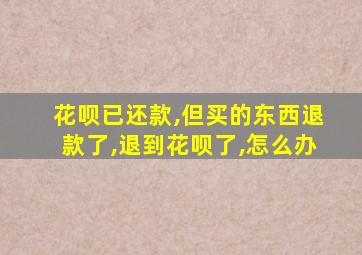 花呗已还款,但买的东西退款了,退到花呗了,怎么办